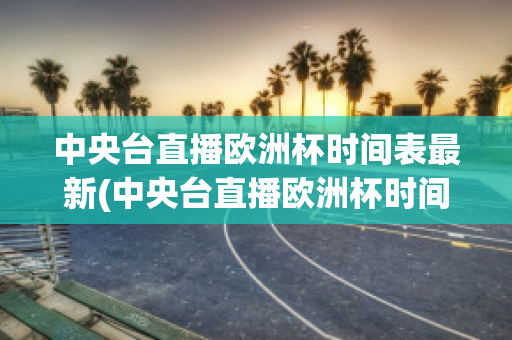 中央台直播欧洲杯时间表最新(中央台直播欧洲杯时间